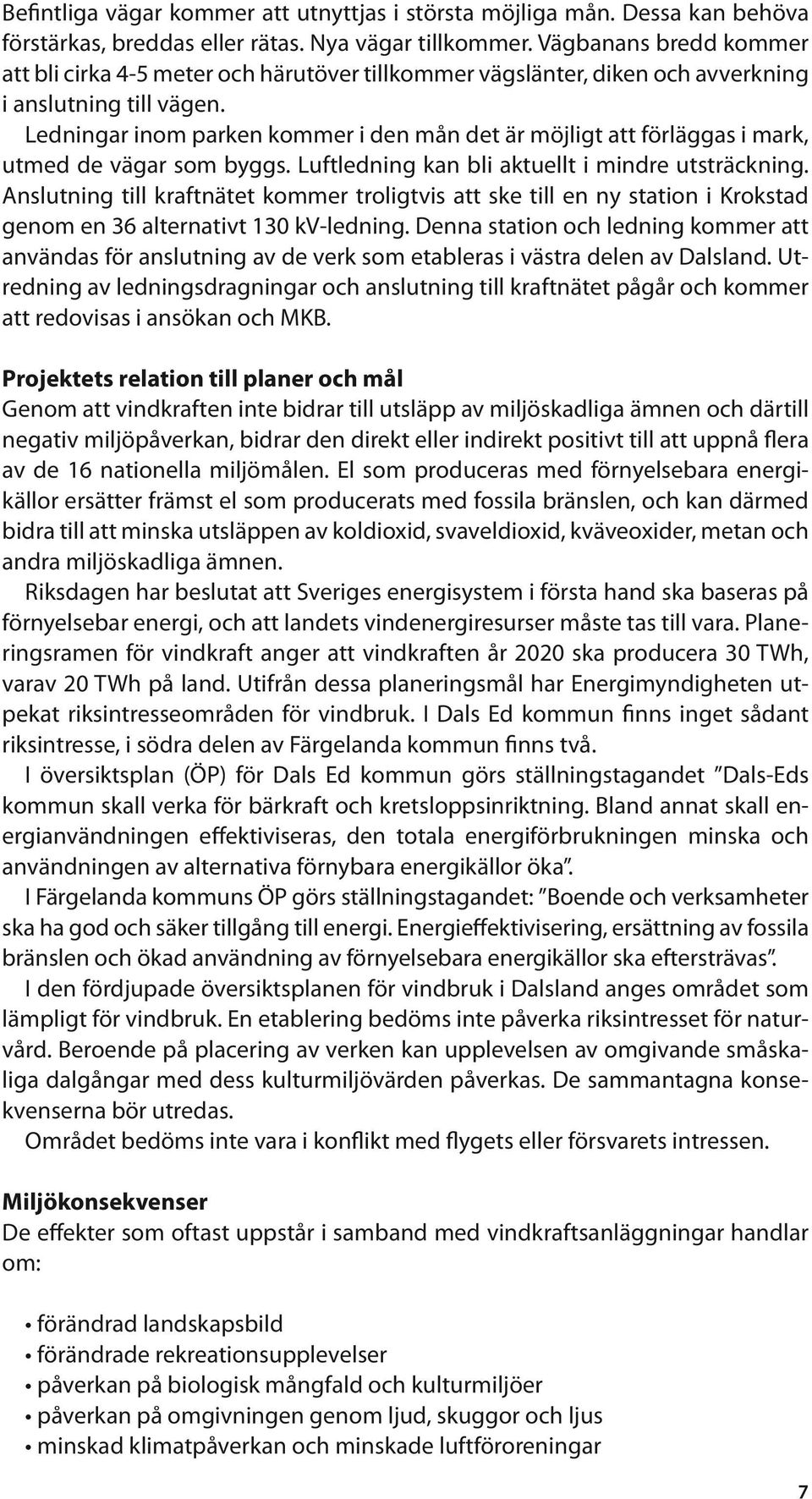 Befintliga vägar kommer att utnyttjas i största möjliga mån. Dessa kan behöva förstärkas, breddas eller rätas. Nya vägar tillkommer. Vägbanans bredd kommer att bli cirka 4-5 meter och härutöver tillkommer vägslänter, diken och avverkning i anslutning till vägen.

Ledningar inom parken kommer i den mån det är möjligt att förläggas i mark, utmed de vägar som byggs. Luftledning kan bli aktuellt i mindre utsträckning. Anslutning till kraftnätet kommer troligtvis att ske till en ny station i Krokstad genom en 36 alternativt 130 kV-ledning. Denna station och ledning kommer att användas för anslutning av de verk som etableras i västra delen av Dalsland. Utredning av ledningsdragningar och anslutning till kraftnätet pågår och kommer att redovisas i ansökan och MKB.

Projektets relation till planer och mål
Genom att vindkraften inte bidrar till utsläpp av miljöskadliga ämnen och därtill negativ miljöpåverkan, bidrar den direkt eller indirekt positivt till att uppnå flera av de 16 nationella miljömålen. El som produceras med förnyelsebara energikällor ersätter främst el som producerats med fossila bränslen, och kan därmed bidra till att minska utsläppen av koldioxid, svaveldioxid, kväveoxider, metan och andra miljöskadliga ämnen.

Riksdagen har beslutat att Sveriges energisystem i första hand ska baseras på förnyelsebar energi, och att landets vindenergiresurser måste tas till vara. Planeringsramen för vindkraft anger att vindkraften år 2020 ska producera 30 TWh, varav 20 TWh på land. Utifrån dessa planeringsmål har Energimyndigheten utpekat riksintresseområden för vindbruk. I Dals Ed kommun finns inget sådant riksintresse, i södra delen av Färgelanda kommun finns två.

I översiktsplan (ÖP) för Dals Ed kommun görs ställningstagandet ”Dals-Eds kommun skall verka för bärkraft och kretsloppsinriktning. Bland annat skall energianvändningen effektiviseras, den totala energiförbrukningen minska och användningen av alternativa förnybara energikällor öka”.

I Färgelanda kommuns ÖP görs ställningstagandet: ”Boende och verksamheter ska ha god och säker tillgång till energi. Energieffektivisering, ersättning av fossila bränslen och ökad användning av förnyelsebara energikällor ska eftersträvas”.

I den fördjupade översiktsplanen för vindbruk i Dalsland anges området som lämpligt för vindbruk. En etablering bedöms inte påverka riksintresset för naturvård. Beroende på placering av verken kan upplevelsen av omgivande småskaliga dalgångar med dess kulturmiljövärden påverkas. De sammantagna konsekvenserna bör utredas.

Området bedöms inte vara i konflikt med flygets eller försvarets intressen.

Miljökonsekvenser
De effekter som oftast uppstår i samband med vindkraftsanläggningar handlar om:

• förändrad landskapsbild
• förändrade rekreationsupplevelser
• påverkan på biologisk mångfald och kulturmiljöer
• påverkan på omgivningen genom ljud, skuggor och ljus
• minskad klimatpåverkan och minskade luftföroreningar

7